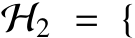 $\mathcal{H}_2 = \{$